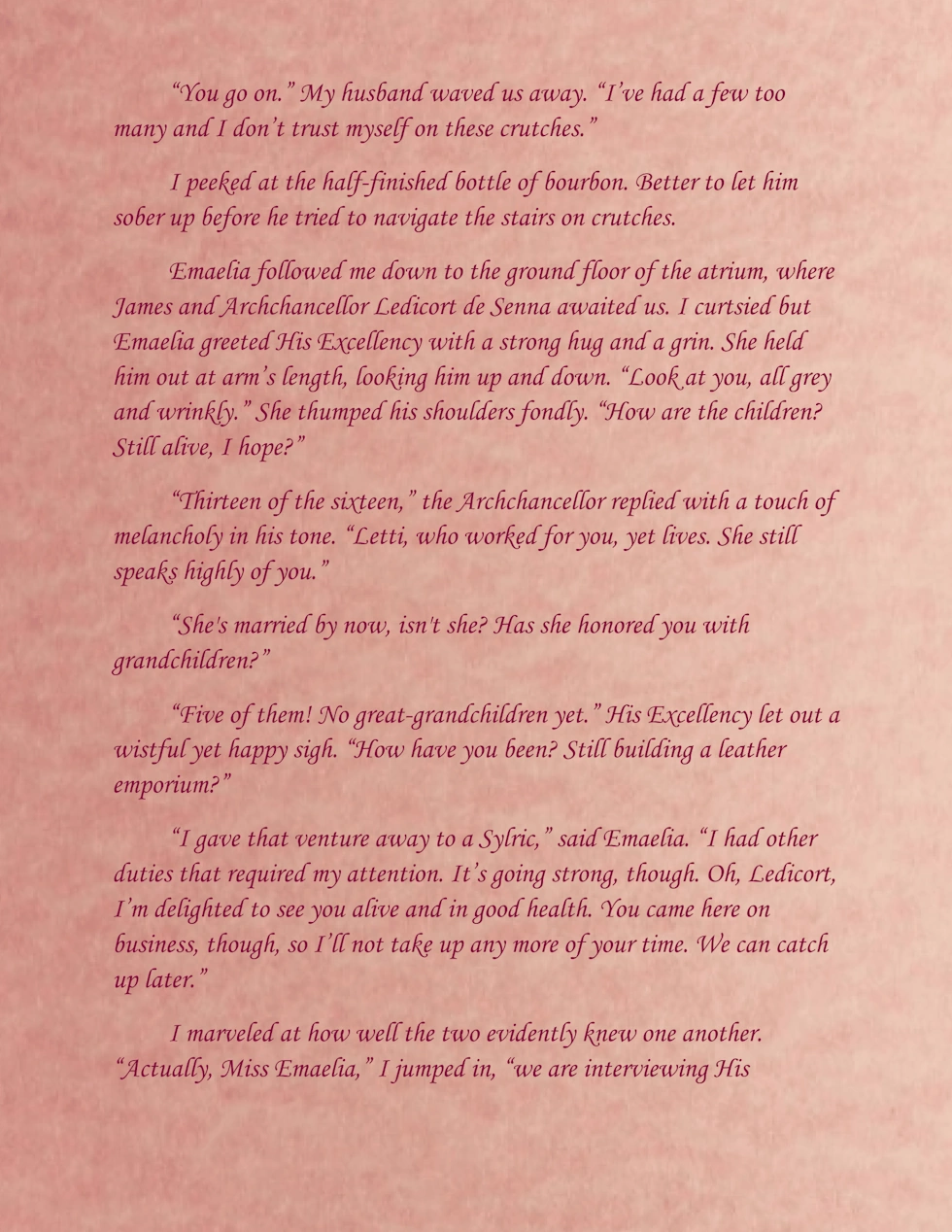 "You go on." My husband waved us away. "I've had a few too many and I don't trust myself on these crutches."

I peeked at the half-finished bottle of bourbon. Better to let him sober up before he tried to navigate the stairs on crutches.

Emaelia followed me down to the ground floor of the atrium, where James and Archchancellor Ledicort de Senna awaited us. I curtsied but Emaelia greeted His Excellency with a strong hug and a grin. She held him out at arm's length, looking him up and down. "Look at you, all grey and wrinkly." She thumped his shoulders fondly. "How are the children? Still alive, I hope?"

"Thirteen of the sixteen," the Archchancellor replied with a touch of melancholy in his tone. "Letti, who worked for you, yet lives. She still speaks highly of you."

"She's married by now, isn't she? Has she honored you with grandchildren?"

"Five of them! No great-grandchildren yet." His Excellency let out a wistful yet happy sigh. "How have you been? Still building a leather emporium?"

"I gave that venture away to a Sylric," said Emaelia. "I had other duties that required my attention. It's going strong, though. Oh, Ledicort, I'm delighted to see you alive and in good health. You came here on business, though, so I'll not take up any more of your time. We can catch up later."

I marveled at how well the two evidently knew one another. "Actually, Miss Emaelia," I jumped in, "we are interviewing His